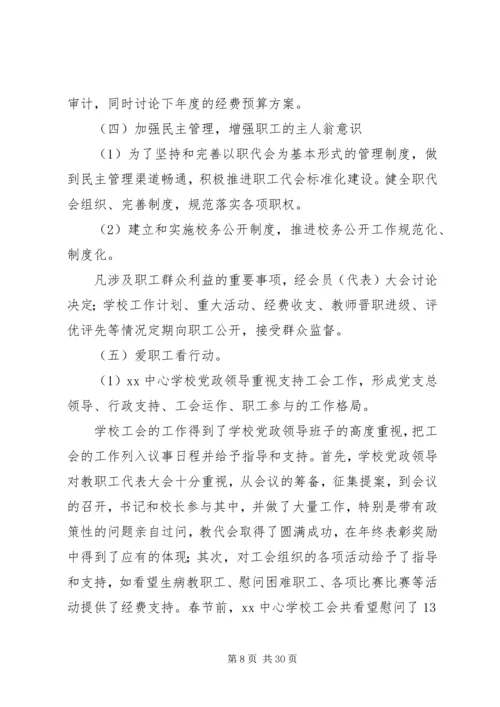 审计，同时讨论下年度的经费预算方案。

（四）加强民主管理，增强职工的主人翁意识

（1）为了坚持和完善以职代会为基本形式的管理制度，做到民主管理渠道畅通，积极推进职工代会标准化建设。健全职代会组织、完善制度，规范落实各项职权。

（2）建立和实施校务公开制度，推进校务公开工作规范化、制度化。

凡涉及职工群众利益的重要事项，经会员（代表）大会讨论决定；学校工作计划、重大活动、经费收支、教师晋职进级、评优评先等情况定期向职工公开，接受群众监督。

（五）爱职工看行动。

（1）xx 中心学校党政领导重视支持工会工作，形成党支总领导、行政支持、工会运作、职工参与的工作格局。

学校工会的工作得到了学校党政领导班子的高度重视，把工会的工作列入议事日程并给予指导和支持。首先，学校党政领导对教职工代表大会十分重视，从会议的筹备，征集提案，到会议的召开，书记和校长参与其中，并做了大量工作，特别是带有政策性的问题亲自过问，教代会取得了圆满成功，在年终表彰奖励中得到了应有的体现；其次，对工会组织的各项活动给予了指导和支持，如看望生病教职工、慰问困难职工、各项比赛比赛等活动提供了经费支持。春节前，xx 中心学校工会共看望慰问了 13

第 8 页 共 30 页